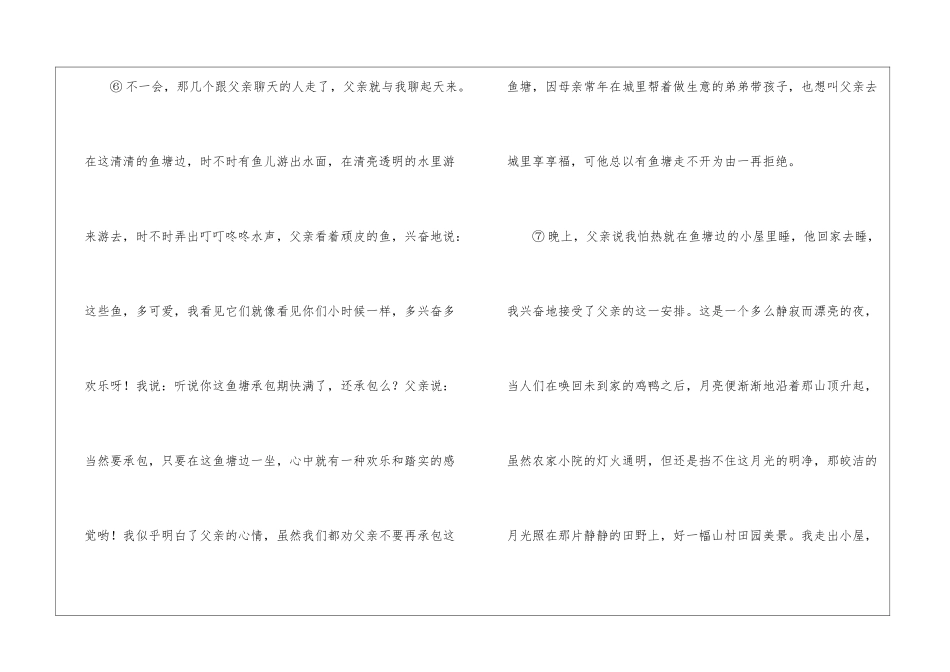 ⑥不一会，那几个跟父亲聊天的人走了，父亲就与我聊起天来。在这清清的鱼塘边，时不时有鱼儿游出水面，在清亮透明的水里游来游去，时不时弄出叮叮咚咚水声，父亲看着顽皮的鱼，兴奋地说：这些鱼，多可爱，我看见它们就像看见你们小时候一样，多兴奋多欢乐呀！我说：听说你这鱼塘承包期快满了，还承包么？父亲说：当然要承包，只要在这鱼塘边一坐，心中就有一种欢乐和踏实的感觉哟！我似乎明白了父亲的心情，虽然我们都劝父亲不要再承包这鱼塘，因母亲常年在城里帮着做生意的弟弟带孩子，也想叫父亲去城里享享福，可他总以有鱼塘走不开为由一再拒绝。

⑦晚上，父亲说我怕热就在鱼塘边的小屋里睡，他回家去睡，我兴奋地接受了父亲的这一安排。这是一个多么静寂而漂亮的夜，当人们在唤回未到家的鸡鸭之后，月亮便渐渐地沿着那山顶升起，虽然农家小院的灯火通明，但还是挡不住这月光的明净，那皎洁的月光照在那片静静的田野上，好一幅山村田园美景。我走出小屋，